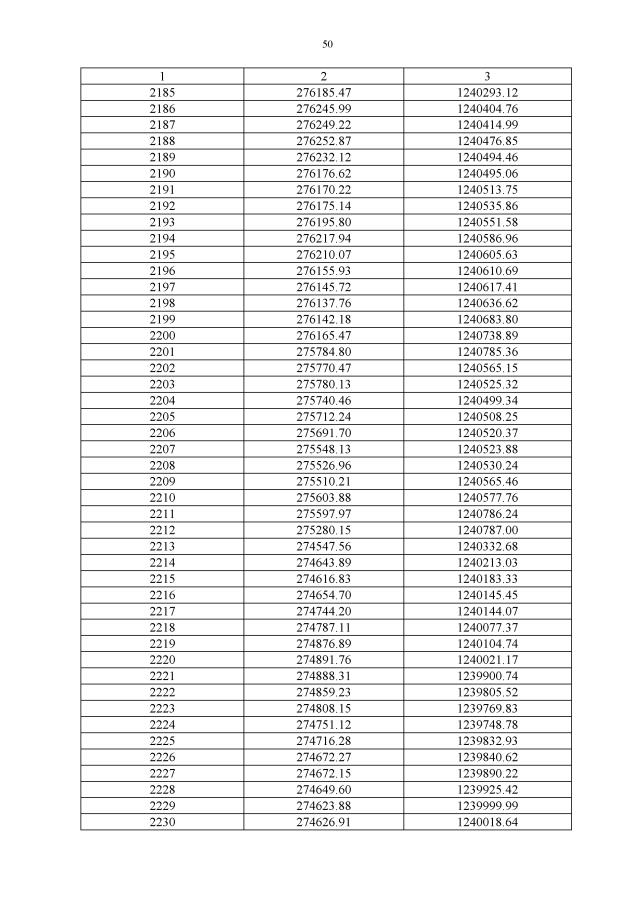 50

| 1 | 2 | 3 |
|---|---|---|
| 2185 | 276185.47 | 1240293.12 |
| 2186 | 276245.99 | 1240404.76 |
| 2187 | 276249.22 | 1240414.99 |
| 2188 | 276252.87 | 1240476.85 |
| 2189 | 276232.12 | 1240494.46 |
| 2190 | 276176.62 | 1240495.06 |
| 2191 | 276170.22 | 1240513.75 |
| 2192 | 276175.14 | 1240535.86 |
| 2193 | 276195.80 | 1240551.58 |
| 2194 | 276217.94 | 1240586.96 |
| 2195 | 276210.07 | 1240605.63 |
| 2196 | 276155.93 | 1240610.69 |
| 2197 | 276145.72 | 1240617.41 |
| 2198 | 276137.76 | 1240636.62 |
| 2199 | 276142.18 | 1240683.80 |
| 2200 | 276165.47 | 1240738.89 |
| 2201 | 275784.80 | 1240785.36 |
| 2202 | 275770.47 | 1240565.15 |
| 2203 | 275780.13 | 1240525.32 |
| 2204 | 275740.46 | 1240499.34 |
| 2205 | 275712.24 | 1240508.25 |
| 2206 | 275691.70 | 1240520.37 |
| 2207 | 275548.13 | 1240523.88 |
| 2208 | 275526.96 | 1240530.24 |
| 2209 | 275510.21 | 1240565.46 |
| 2210 | 275603.88 | 1240577.76 |
| 2211 | 275597.97 | 1240786.24 |
| 2212 | 275280.15 | 1240787.00 |
| 2213 | 274547.56 | 1240332.68 |
| 2214 | 274643.89 | 1240213.03 |
| 2215 | 274616.83 | 1240183.33 |
| 2216 | 274654.70 | 1240145.45 |
| 2217 | 274744.20 | 1240144.07 |
| 2218 | 274787.11 | 1240077.37 |
| 2219 | 274876.89 | 1240104.74 |
| 2220 | 274891.76 | 1240021.17 |
| 2221 | 274888.31 | 1239900.74 |
| 2222 | 274859.23 | 1239805.52 |
| 2223 | 274808.15 | 1239769.83 |
| 2224 | 274751.12 | 1239748.78 |
| 2225 | 274716.28 | 1239832.93 |
| 2226 | 274672.27 | 1239840.62 |
| 2227 | 274672.15 | 1239890.22 |
| 2228 | 274649.60 | 1239925.42 |
| 2229 | 274623.88 | 1239999.99 |
| 2230 | 274626.91 | 1240018.64 |